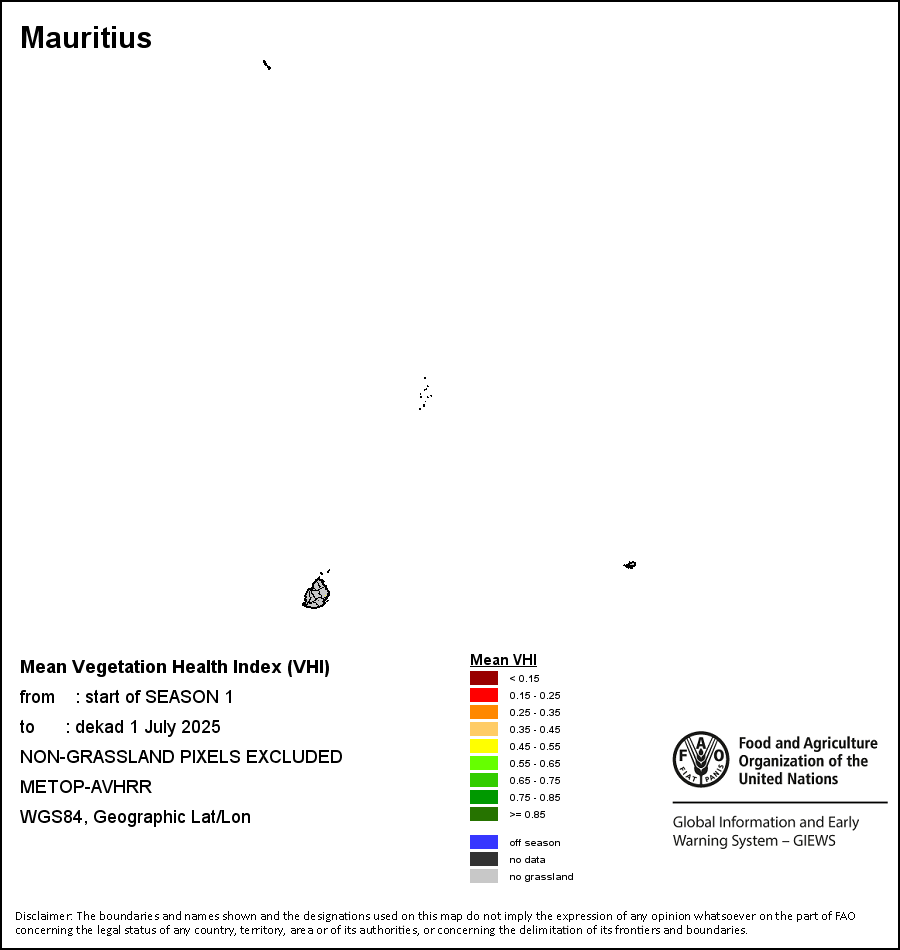 Mauritius

Mean Vegetation Health Index (VHI)
from : start of SEASON 1
to : dekad 1 July 2025
NON-GRASSLAND PIXELS EXCLUDED
METOP-AVHRR
WGS84, Geographic Lat/Lon

Mean VHI
< 0.15
0.15 - 0.25
0.25 - 0.35
0.35 - 0.45
0.45 - 0.55
0.55 - 0.65
0.65 - 0.75
0.75 - 0.85
>= 0.85

off season
no data
no grassland

FAO FIAT PANIS
Food and Agriculture Organization of the United Nations

Global Information and Early Warning System – GIEWS

Disclaimer: The boundaries and names shown and the designations used on this map do not imply the expression of any opinion whatsoever on the part of FAO concerning the legal status of any country, territory, area or of its authorities, or concerning the delimitation of its frontiers and boundaries.